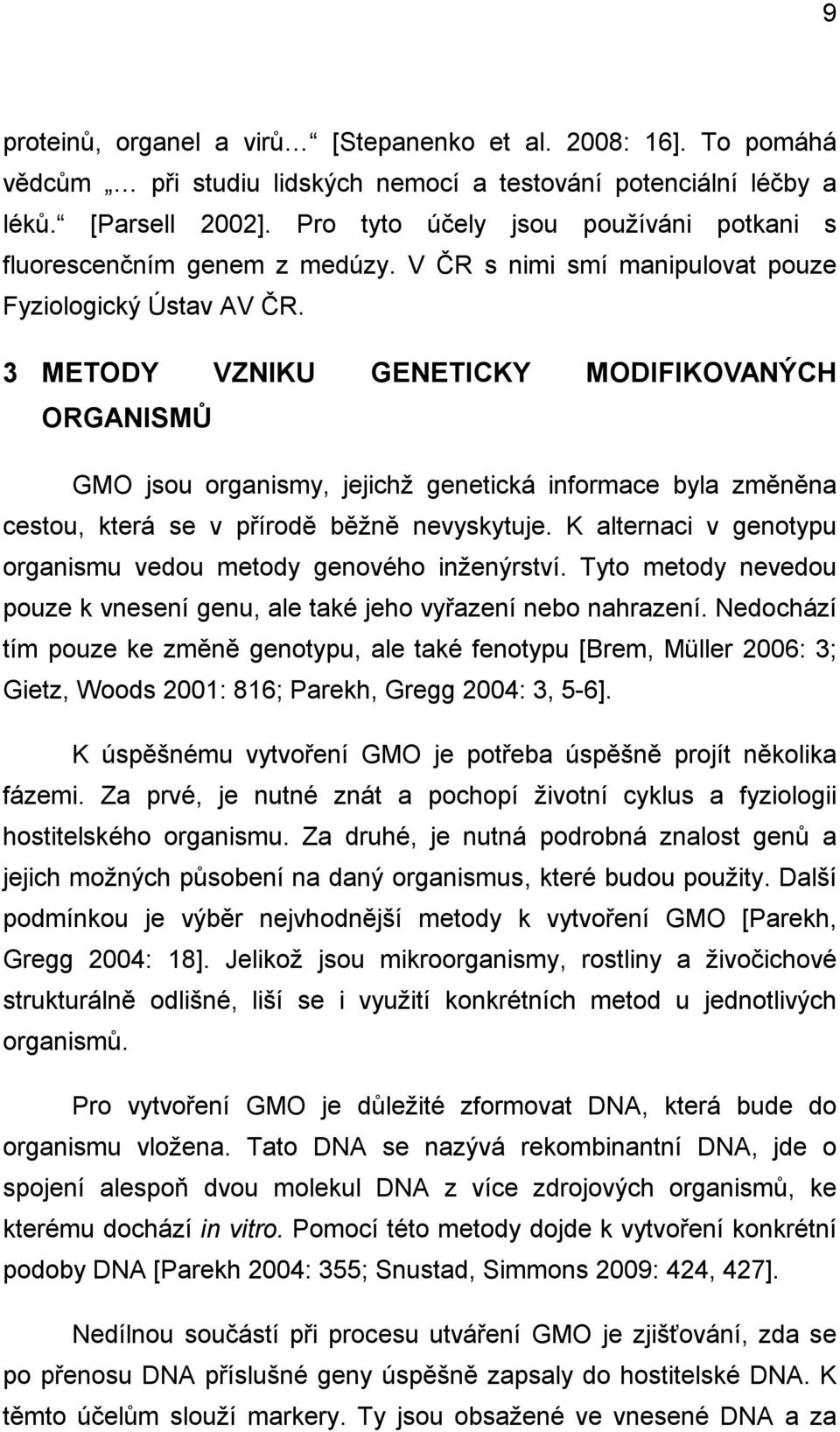 9

proteinů, organel a virů… [Stepanenko et al. 2008: 16]. To pomáhá vědcům „… při studiu lidských nemocí a testování potenciální léčby a léků. [Parsell 2002]. Pro tyto účely jsou používáni potkani s fluorescenčním genem z medúzy. V ČR s nimi smí manipulovat pouze Fyziologický Ústav AV ČR.

3 METODY VZNIKU GENETICKY MODIFIKOVANÝCH ORGANISMŮ

GMO jsou organismy, jejichž genetická informace byla změněna cestou, která se v přírodě běžně nevyskytuje. K alternaci v genotypu organismu vedou metody genového inženýrství. Tyto metody nevedou pouze k vnesení genu, ale také jeho vyřazení nebo nahrazení. Nedochází tím pouze ke změně genotypu, ale také fenotypu [Brem, Müller 2006: 3; Gietz, Woods 2001: 816; Parekh, Gregg 2004: 3, 5-6].

K úspěšnému vytvoření GMO je potřeba úspěšně projít několika fázemi. Za prvé, je nutné znát a pochopí životní cyklus a fyziologii hostitelského organismu. Za druhé, je nutná podrobná znalost genů a jejich možných působení na daný organismus, které budou použity. Další podmínkou je výběr nejvhodnější metody k vytvoření GMO [Parekh, Gregg 2004: 18]. Jelikož jsou mikroorganismy, rostliny a živočichové strukturálně odlišné, liší se i využití konkrétních metod u jednotlivých organismů.

Pro vytvoření GMO je důležité zformovat DNA, která bude do organismu vložena. Tato DNA se nazývá rekombinantní DNA, jde o spojení alespoň dvou molekul DNA z více zdrojových organismů, ke kterému dochází in vitro. Pomocí této metody dojde k vytvoření konkrétní podoby DNA [Parekh 2004: 355; Snustad, Simmons 2009: 424, 427].

Nedílnou součástí při procesu utváření GMO je zjišťování, zda se po přenosu DNA příslušné geny úspěšně zapsaly do hostitelské DNA. K těmto účelům slouží markery. Ty jsou obsažené ve vnesené DNA a za